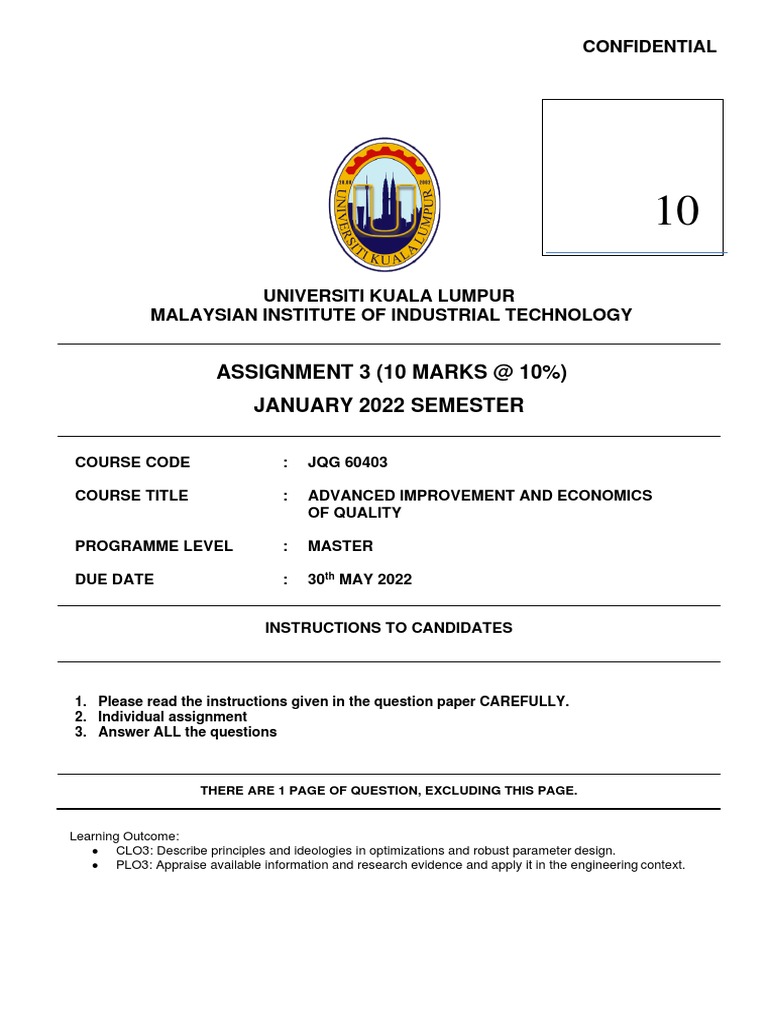 CONFIDENTIAL

10

UNIVERSITI KUALA LUMPUR

UNIVERSITI KUALA LUMPUR
MALAYSIAN INSTITUTE OF INDUSTRIAL TECHNOLOGY

ASSIGNMENT 3 (10 MARKS @ 10%)
JANUARY 2022 SEMESTER

COURSE CODE : JQG 60403
COURSE TITLE : ADVANCED IMPROVEMENT AND ECONOMICS OF QUALITY
PROGRAMME LEVEL : MASTER
DUE DATE : 30$^{th}$ MAY 2022

INSTRUCTIONS TO CANDIDATES

1. Please read the instructions given in the question paper CAREFULLY.
2. Individual assignment
3. Answer ALL the questions

THERE ARE 1 PAGE OF QUESTION, EXCLUDING THIS PAGE.

Learning Outcome:
• CLO3: Describe principles and ideologies in optimizations and robust parameter design.
• PLO3: Appraise available information and research evidence and apply it in the engineering context.